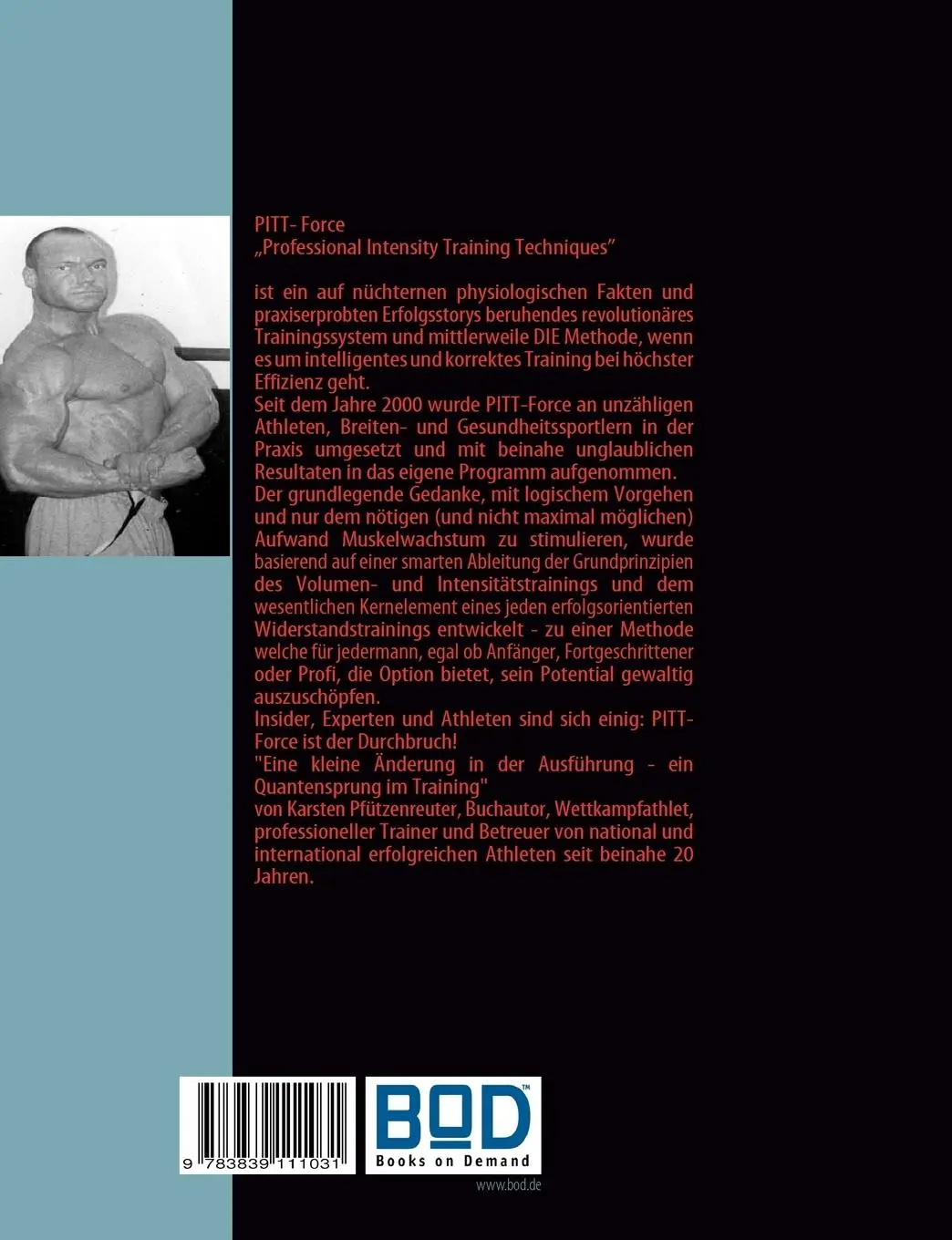 PITT- Force
„Professional Intensity Training Techniques"

ist ein auf nüchternen physiologischen Fakten und praxiserprobten Erfolgsstorys beruhendes revolutionäres Trainingssystem und mittlerweile DIE Methode, wenn es um intelligentes und korrektes Training bei höchster Effizienz geht.
Seit dem Jahre 2000 wurde PITT-Force an unzähligen Athleten, Breiten- und Gesundheitssportlern in der Praxis umgesetzt und mit beinahe unglaublichen Resultaten in das eigene Programm aufgenommen.
Der grundlegende Gedanke, mit logischem Vorgehen und nur dem nötigen (und nicht maximal möglichen) Aufwand Muskelwachstum zu stimulieren, wurde basierend auf einer smarten Ableitung der Grundprinzipien des Volumen- und Intensitätstrainings und dem wesentlichen Kernelement eines jeden erfolgsorientierten Widerstandstrainings entwickelt - zu einer Methode welche für jedermann, egal ob Anfänger, Fortgeschrittener oder Profi, die Option bietet, sein Potential gewaltig auszuschöpfen.
Insider, Experten und Athleten sind sich einig: PITT-Force ist der Durchbruch!
"Eine kleine Änderung in der Ausführung - ein Quantensprung im Training"
von Karsten Pfützenreuter, Buchautor, Wettkampfathlet, professioneller Trainer und Betreuer von national und international erfolgreichen Athleten seit beinahe 20 Jahren.

9 783839 111031

BOD™
Books on Demand
www.bod.de